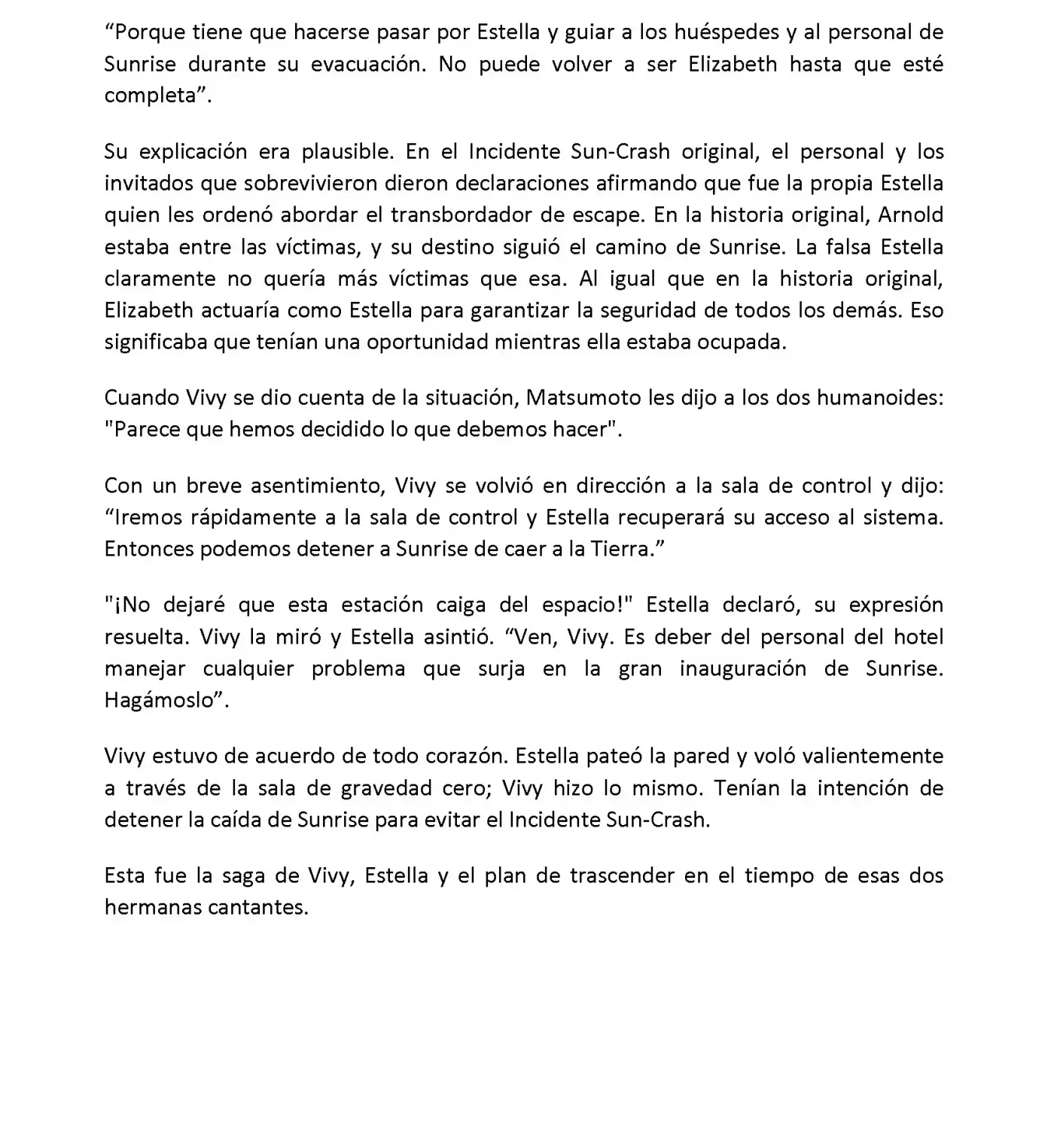 “Porque tiene que hacerse pasar por Estella y guiar a los huéspedes y al personal de Sunrise durante su evacuación. No puede volver a ser Elizabeth hasta que esté completa”.

Su explicación era plausible. En el Incidente Sun-Crash original, el personal y los invitados que sobrevivieron dieron declaraciones afirmando que fue la propia Estella quien les ordenó abordar el transbordador de escape. En la historia original, Arnold estaba entre las víctimas, y su destino siguió el camino de Sunrise. La falsa Estella claramente no quería más víctimas que esa. Al igual que en la historia original, Elizabeth actuaría como Estella para garantizar la seguridad de todos los demás. Eso significaba que tenían una oportunidad mientras ella estaba ocupada.

Cuando Vivy se dio cuenta de la situación, Matsumoto les dijo a los dos humanoides: "Parece que hemos decidido lo que debemos hacer".

Con un breve asentimiento, Vivy se volvió en dirección a la sala de control y dijo: “Iremos rápidamente a la sala de control y Estella recuperará su acceso al sistema. Entonces podemos detener a Sunrise de caer a la Tierra.”

"¡No dejaré que esta estación caiga del espacio!" Estella declaró, su expresión resuelta. Vivy la miró y Estella asintió. “Ven, Vivy. Es deber del personal del hotel manejar cualquier problema que surja en la gran inauguración de Sunrise. Hagámoslo”.

Vivy estuvo de acuerdo de todo corazón. Estella pateó la pared y voló valientemente a través de la sala de gravedad cero; Vivy hizo lo mismo. Tenían la intención de detener la caída de Sunrise para evitar el Incidente Sun-Crash.

Esta fue la saga de Vivy, Estella y el plan de trascender en el tiempo de esas dos hermanas cantantes.